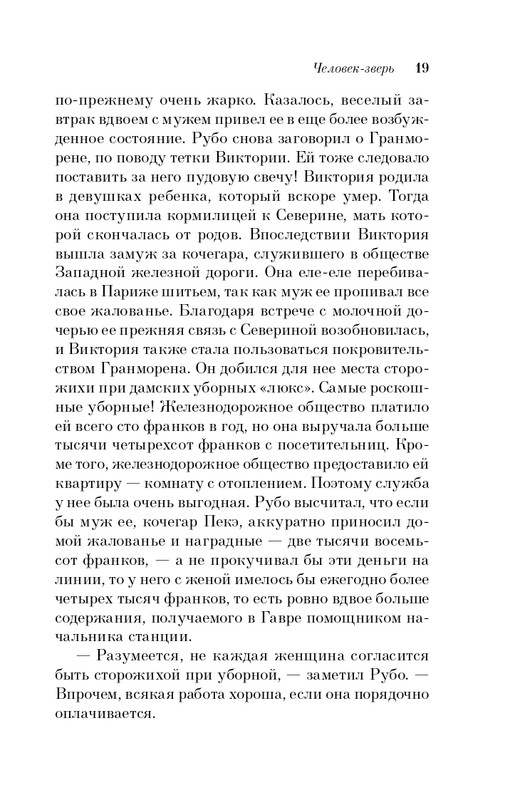 Человек-зверь 19

по-прежнему очень жарко. Казалось, веселый завтрак вдвоем с мужем привел ее в еще более возбужденное состояние. Рубо снова заговорил о Гранморене, по поводу тетки Виктории. Ей тоже следовало поставить за него пудовую свечу! Виктория родила в девушках ребенка, который вскоре умер. Тогда она поступила кормилицей к Северине, мать которой скончалась от родов. Впоследствии Виктория вышла замуж за кочегара, служившего в обществе Западной железной дороги. Она еле-еле перебивалась в Париже шитьем, так как муж ее пропивал все свое жалованье. Благодаря встрече с молочной дочерью ее прежняя связь с Севериной возобновилась, и Виктория также стала пользоваться покровительством Гранморена. Он добился для нее места сторожихи при дамских уборных «люкс». Самые роскошные уборные! Железнодорожное общество платило ей всего сто франков в год, но она выручала больше тысячи четырехсот франков с посетительниц. Кроме того, железнодорожное общество предоставило ей квартиру — комнату с отоплением. Поэтому служба у нее была очень выгодная. Рубо высчитал, что если бы муж ее, кочегар Пекэ, аккуратно приносил домой жалованье и наградные — две тысячи восемьсот франков, — а не прокучивал бы эти деньги на линии, то у него с женой имелось бы ежегодно более четырех тысяч франков, то есть ровно вдвое больше содержания, получаемого в Гавре помощником начальника станции.

— Разумеется, не каждая женщина согласится быть сторожихой при уборной, — заметил Рубо. — Впрочем, всякая работа хороша, если она порядочно оплачивается.